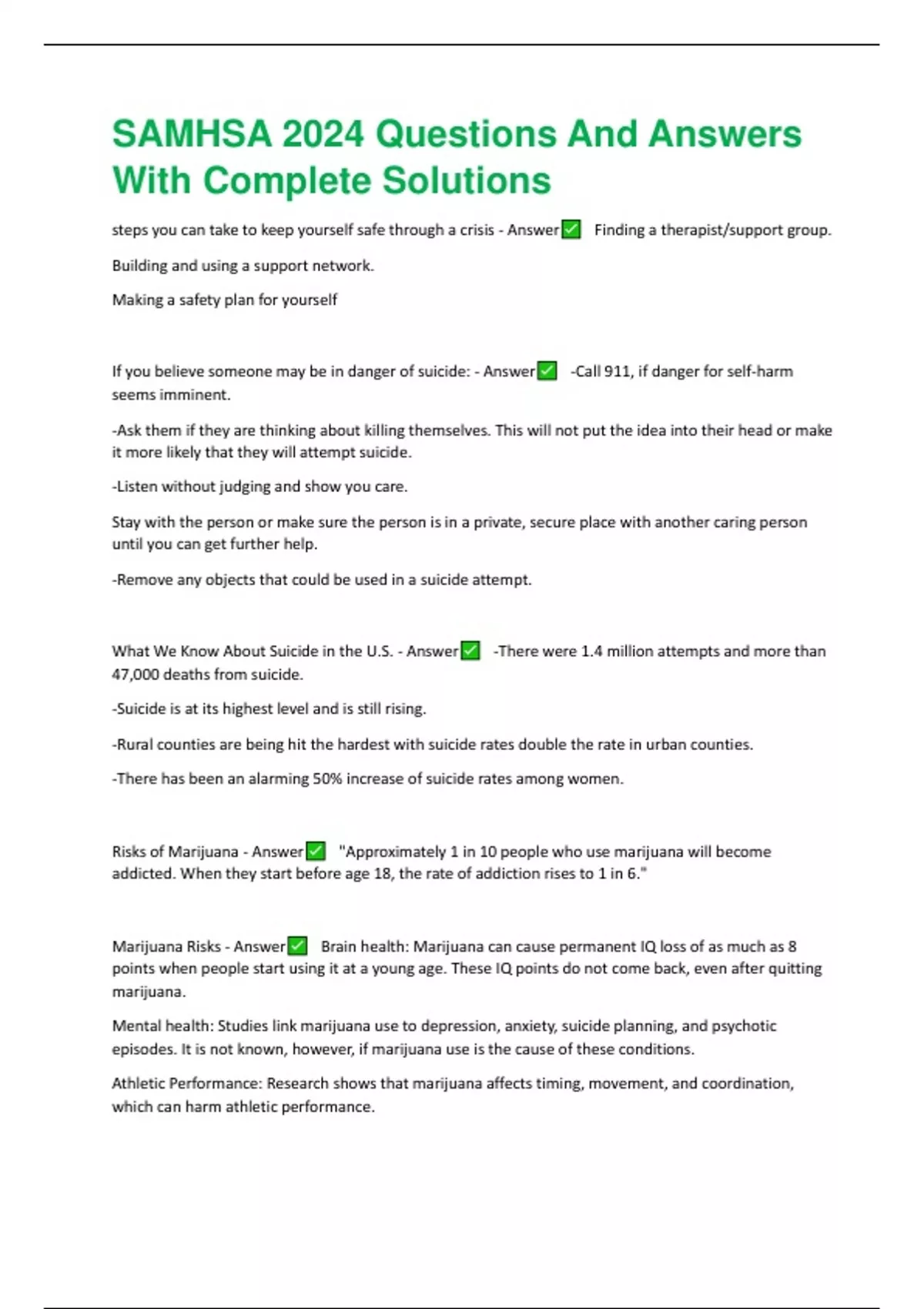 SAMHSA 2024 Questions And Answers With Complete Solutions

steps you can take to keep yourself safe through a crisis - Answer✅ Finding a therapist/support group.

Building and using a support network.

Making a safety plan for yourself

If you believe someone may be in danger of suicide: - Answer✅ -Call 911, if danger for self-harm seems imminent.

-Ask them if they are thinking about killing themselves. This will not put the idea into their head or make it more likely that they will attempt suicide.

-Listen without judging and show you care.

Stay with the person or make sure the person is in a private, secure place with another caring person until you can get further help.

-Remove any objects that could be used in a suicide attempt.

What We Know About Suicide in the U.S. - Answer✅ -There were 1.4 million attempts and more than 47,000 deaths from suicide.

-Suicide is at its highest level and is still rising.

-Rural counties are being hit the hardest with suicide rates double the rate in urban counties.

-There has been an alarming 50% increase of suicide rates among women.

Risks of Marijuana - Answer✅ "Approximately 1 in 10 people who use marijuana will become addicted. When they start before age 18, the rate of addiction rises to 1 in 6."

Marijuana Risks - Answer✅ Brain health: Marijuana can cause permanent IQ loss of as much as 8 points when people start using it at a young age. These IQ points do not come back, even after quitting marijuana.

Mental health: Studies link marijuana use to depression, anxiety, suicide planning, and psychotic episodes. It is not known, however, if marijuana use is the cause of these conditions.

Athletic Performance: Research shows that marijuana affects timing, movement, and coordination, which can harm athletic performance.